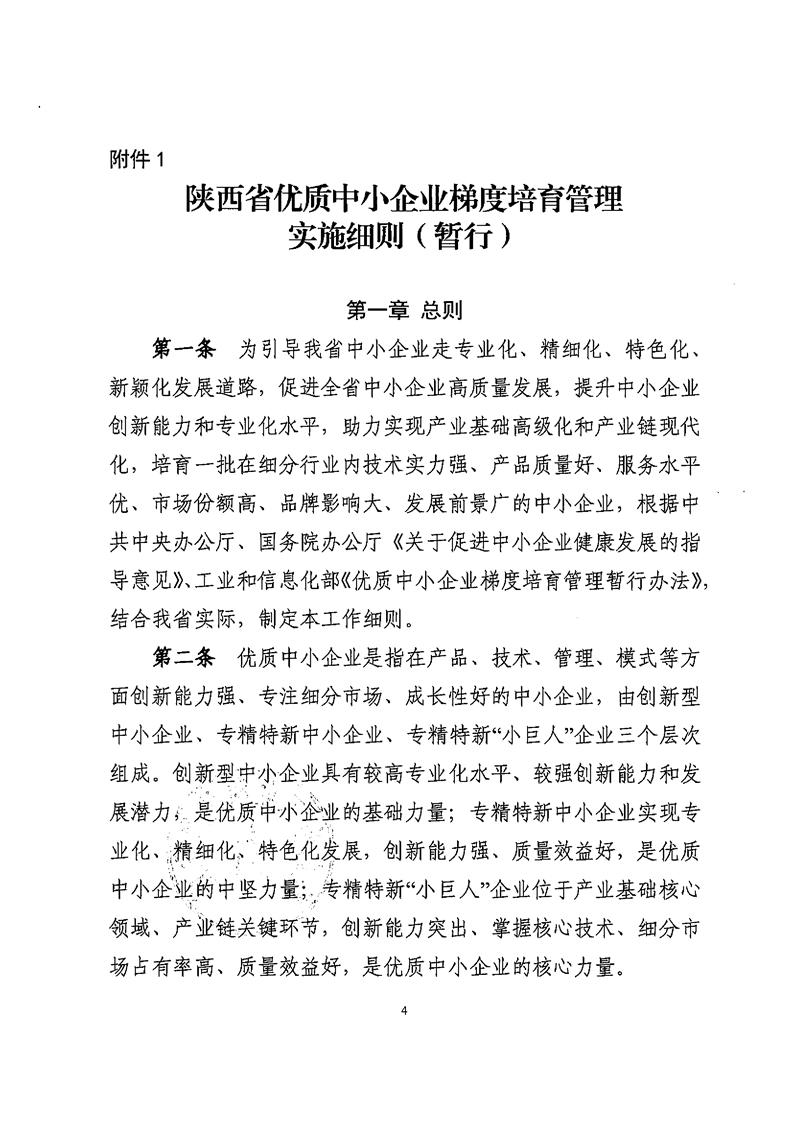 附件 1

陕西省优质中小企业梯度培育管理实施细则（暂行）

第一章 总则

第一条 为引导我省中小企业走专业化、精细化、特色化、新颖化发展道路，促进全省中小企业高质量发展，提升中小企业创新能力和专业化水平，助力实现产业基础高级化和产业链现代化，培育一批在细分行业内技术实力强、产品质量好、服务水平优、市场份额高、品牌影响大、发展前景广的中小企业，根据中共中央办公厅、国务院办公厅《关于促进中小企业健康发展的指导意见》、工业和信息化部《优质中小企业梯度培育管理暂行办法》，结合我省实际，制定本工作细则。

第二条 优质中小企业是指在产品、技术、管理、模式等方面创新能力强、专注细分市场、成长性好的中小企业，由创新型中小企业、专精特新中小企业、专精特新“小巨人”企业三个层次组成。创新型中小企业具有较高专业化水平、较强创新能力和发展潜力，是优质中小企业的基础力量；专精特新中小企业实现专业化、精细化、特色化发展，创新能力强、质量效益好，是优质中小企业的中坚力量；专精特新“小巨人”企业位于产业基础核心领域、产业链关键环节，创新能力突出、掌握核心技术、细分市场占有率高、质量效益好，是优质中小企业的核心力量。

4